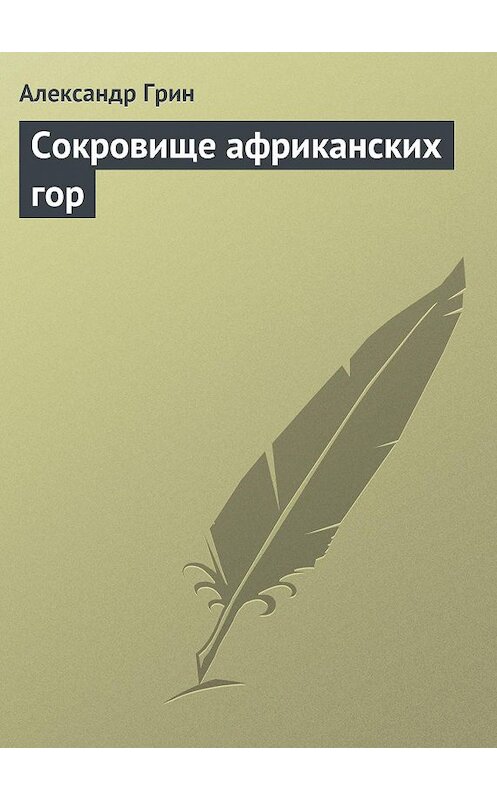 Александр Грин

Сокровище африканских гор